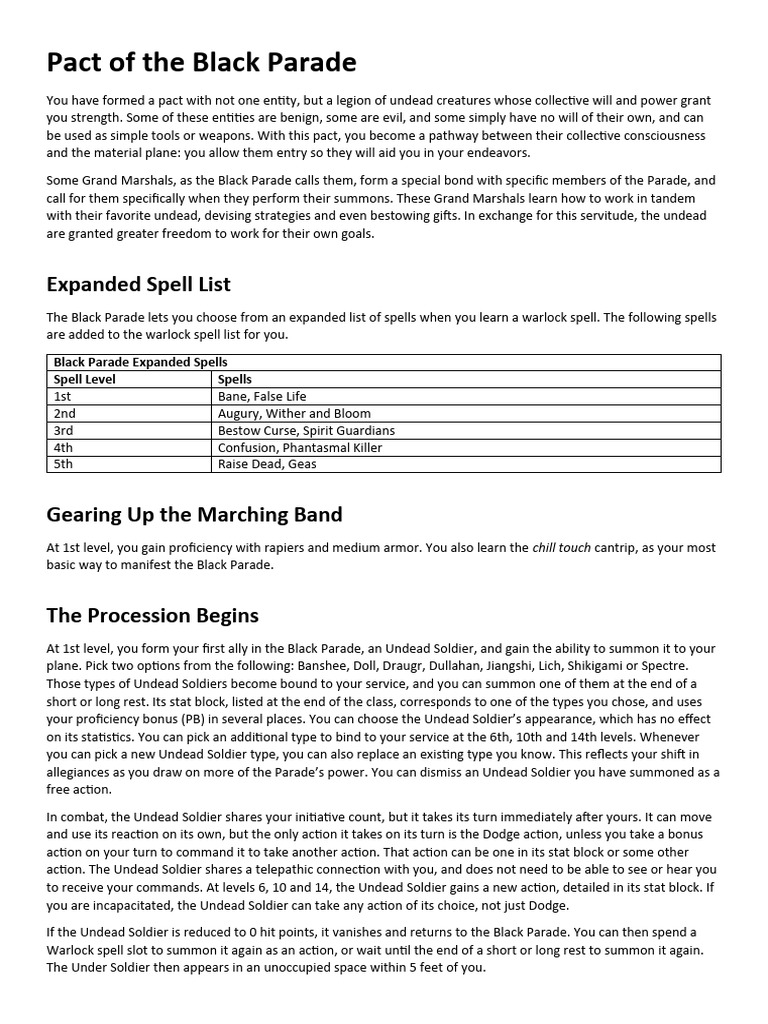 Pact of the Black Parade

You have formed a pact with not one entity, but a legion of undead creatures whose collective will and power grant you strength. Some of these entities are benign, some are evil, and some simply have no will of their own, and can be used as simple tools or weapons. With this pact, you become a pathway between their collective consciousness and the material plane: you allow them entry so they will aid you in your endeavors.

Some Grand Marshals, as the Black Parade calls them, form a special bond with specific members of the Parade, and call for them specifically when they perform their summons. These Grand Marshals learn how to work in tandem with their favorite undead, devising strategies and even bestowing gifts. In exchange for this servitude, the undead are granted greater freedom to work for their own goals.

Expanded Spell List

The Black Parade lets you choose from an expanded list of spells when you learn a warlock spell. The following spells are added to the warlock spell list for you.

| Black Parade Expanded Spells | |
|---|---|
| Spell Level | Spells |
| 1st | Bane, False Life |
| 2nd | Augury, Wither and Bloom |
| 3rd | Bestow Curse, Spirit Guardians |
| 4th | Confusion, Phantasmal Killer |
| 5th | Raise Dead, Geas |

Gearing Up the Marching Band

At 1st level, you gain proficiency with rapiers and medium armor. You also learn the chill touch cantrip, as your most basic way to manifest the Black Parade.

The Procession Begins

At 1st level, you form your first ally in the Black Parade, an Undead Soldier, and gain the ability to summon it to your plane. Pick two options from the following: Banshee, Doll, Draugr, Dullahan, Jiangshi, Lich, Shikigami or Spectre. Those types of Undead Soldiers become bound to your service, and you can summon one of them at the end of a short or long rest. Its stat block, listed at the end of the class, corresponds to one of the types you chose, and uses your proficiency bonus (PB) in several places. You can choose the Undead Soldier's appearance, which has no effect on its statistics. You can pick an additional type to bind to your service at the 6th, 10th and 14th levels. Whenever you can pick a new Undead Soldier type, you can also replace an existing type you know. This reflects your shift in allegiances as you draw on more of the Parade's power. You can dismiss an Undead Soldier you have summoned as a free action.

In combat, the Undead Soldier shares your initiative count, but it takes its turn immediately after yours. It can move and use its reaction on its own, but the only action it takes on its turn is the Dodge action, unless you take a bonus action on your turn to command it to take another action. That action can be one in its stat block or some other action. The Undead Soldier shares a telepathic connection with you, and does not need to be able to see or hear you to receive your commands. At levels 6, 10 and 14, the Undead Soldier gains a new action, detailed in its stat block. If you are incapacitated, the Undead Soldier can take any action of its choice, not just Dodge.

If the Undead Soldier is reduced to 0 hit points, it vanishes and returns to the Black Parade. You can then spend a Warlock spell slot to summon it again as an action, or wait until the end of a short or long rest to summon it again. The Under Soldier then appears in an unoccupied space within 5 feet of you.